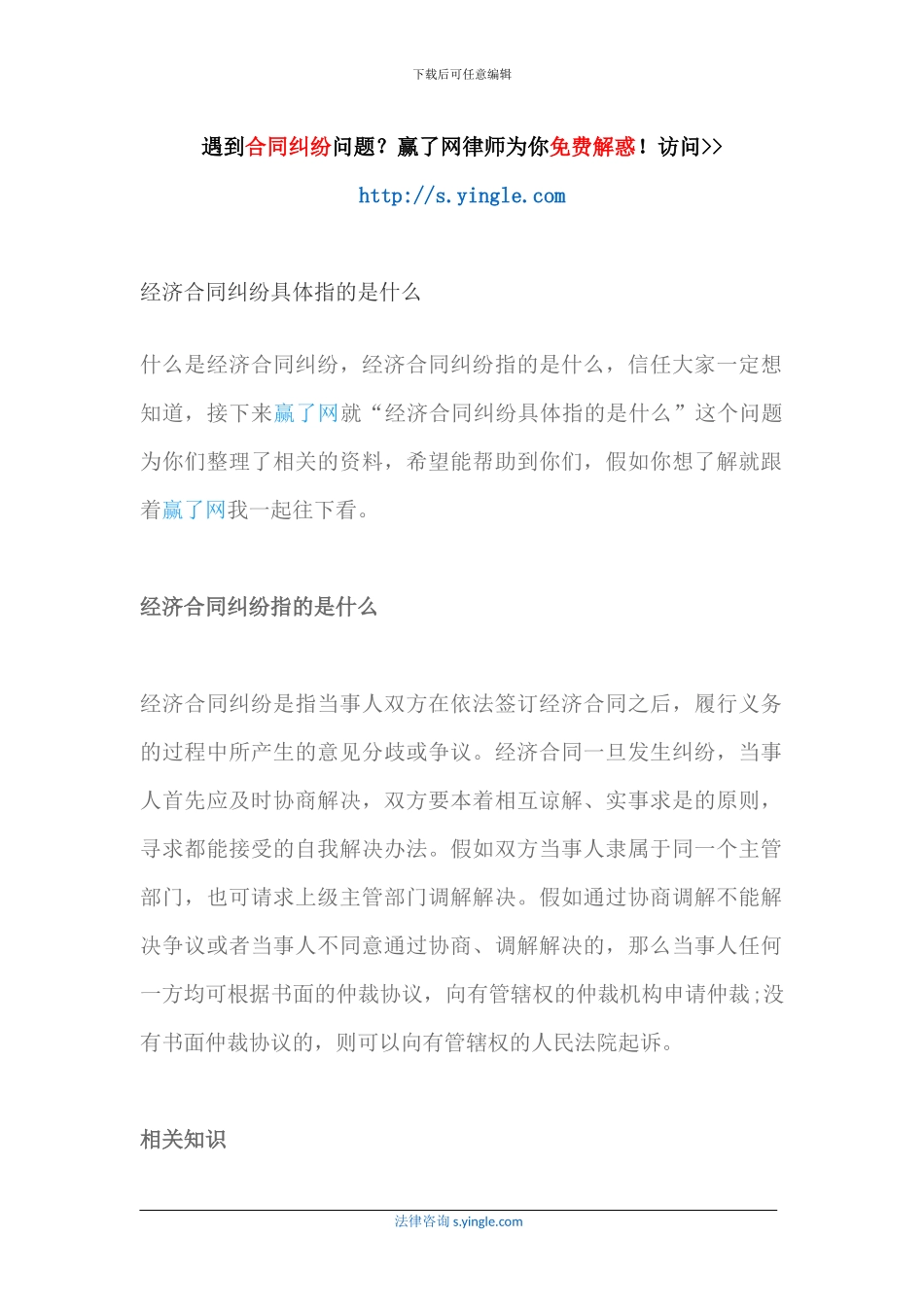 下载后可任意编辑

遇到合同纠纷问题？赢了网律师为你免费解惑！访问>>

http://s.yingle.com

经济合同纠纷具体指的是什么

什么是经济合同纠纷，经济合同纠纷指的是什么，信任大家一定想知道，接下来赢了网就“经济合同纠纷具体指的是什么”这个问题为你们整理了相关的资料，希望能帮助到你们，假如你想了解就跟着赢了网我一起往下看。

经济合同纠纷指的是什么

经济合同纠纷是指当事人双方在依法签订经济合同之后，履行义务的过程中所产生的意见分歧或争议。经济合同一旦发生纠纷，当事人首先应及时协商解决，双方要本着相互谅解、实事求是的原则，寻求都能接受的自我解决办法。假如双方当事人隶属于同一个主管部门，也可请求上级主管部门调解解决。假如通过协商调解不能解决争议或者当事人不同意通过协商、调解解决的，那么当事人任何一方均可根据书面的仲裁协议，向有管辖权的仲裁机构申请仲裁;没有书面仲裁协议的，则可以向有管辖权的人民法院起诉。

相关知识

法律咨询 s.yingle.com